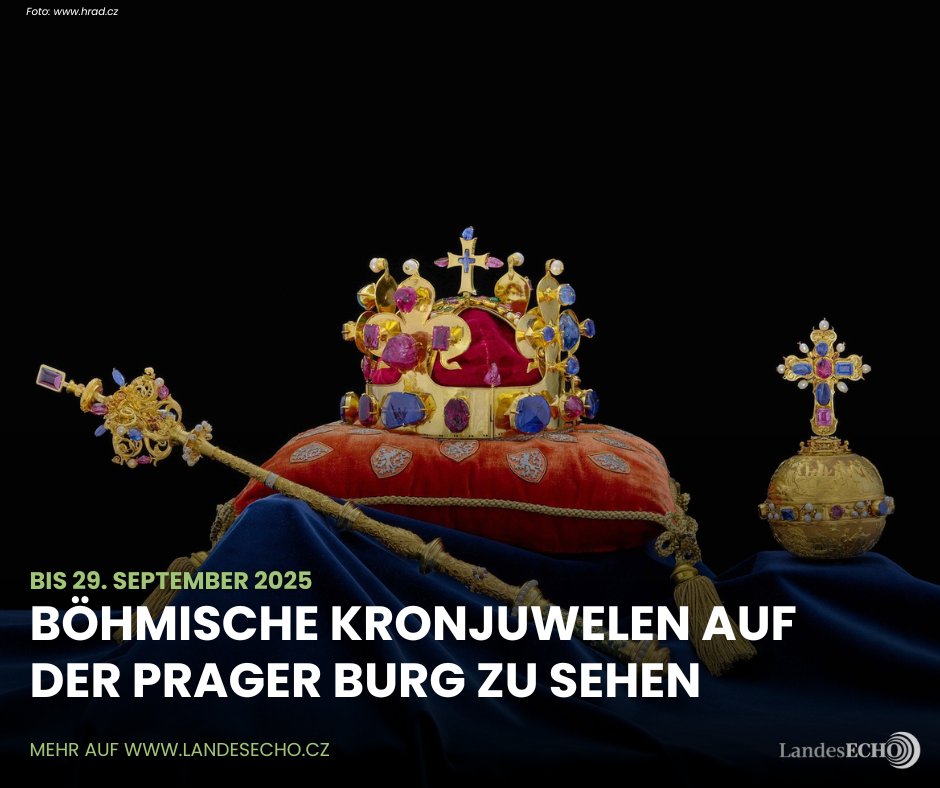 Foto: www.hrad.cz

BIS 29. SEPTEMBER 2025

BÖHMISCHE KRONJUWELEN AUF DER PRAGER BURG ZU SEHEN

MEHR AUF WWW.LANDESECHO.CZ

LandesECHO